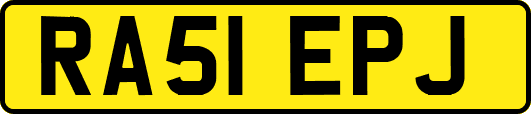 RA51 EPJ